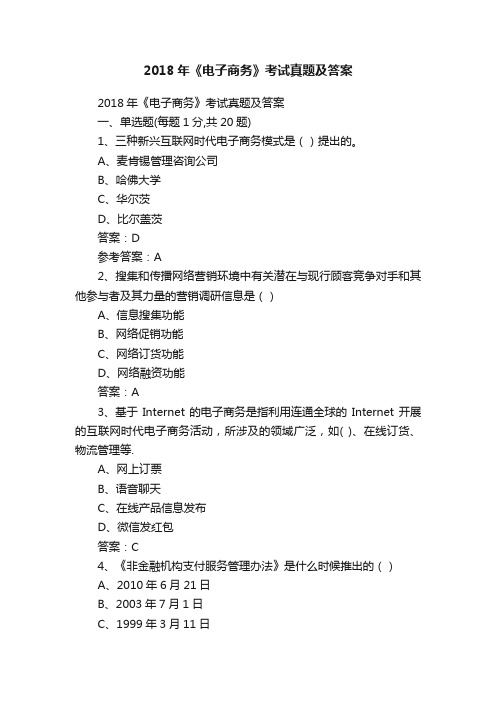 2018 年《电子商务》考试真题及答案

2018 年《电子商务》考试真题及答案

一、单选题(每题 1 分,共 20 题)

1、三种新兴互联网时代电子商务模式是（ ）提出的。

A、麦肯锡管理咨询公司

B、哈佛大学

C、华尔茨

D、比尔盖茨

答案：D

参考答案：A

2、搜集和传播网络营销环境中有关潜在与现行顾客竞争对手和其他参与者及其力量的营销调研信息是（ ）

A、信息搜集功能

B、网络促销功能

C、网络订货功能

D、网络融资功能

答案：A

3、基于 Internet 的电子商务是指利用连通全球的 Internet 开展的互联网时代电子商务活动，所涉及的领域广泛，如( )、在线订货、物流管理等.

A、网上订票

B、语音聊天

C、在线产品信息发布

D、微信发红包

答案：C

4、《非金融机构支付服务管理办法》是什么时候推出的（ ）

A、2010 年 6 月 21 日

B、2003 年 7 月 1 日

C、1999 年 3 月 11 日